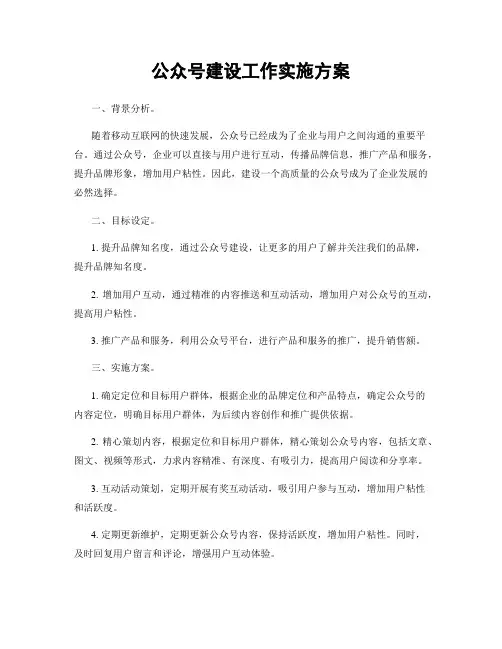 公众号建设工作实施方案

一、背景分析。

随着移动互联网的快速发展，公众号已经成为了企业与用户之间沟通的重要平台。通过公众号，企业可以直接与用户进行互动，传播品牌信息，推广产品和服务，提升品牌形象，增加用户粘性。因此，建设一个高质量的公众号成为了企业发展的必然选择。

二、目标设定。

1. 提升品牌知名度，通过公众号建设，让更多的用户了解并关注我们的品牌，提升品牌知名度。

2. 增加用户互动，通过精准的内容推送和互动活动，增加用户对公众号的互动，提高用户粘性。

3. 推广产品和服务，利用公众号平台，进行产品和服务的推广，提升销售额。

三、实施方案。

1. 确定定位和目标用户群体，根据企业的品牌定位和产品特点，确定公众号的内容定位，明确目标用户群体，为后续内容创作和推广提供依据。

2. 精心策划内容，根据定位和目标用户群体，精心策划公众号内容，包括文章、图文、视频等形式，力求内容精准、有深度、有吸引力，提高用户阅读和分享率。

3. 互动活动策划，定期开展有奖互动活动，吸引用户参与互动，增加用户粘性和活跃度。

4. 定期更新维护，定期更新公众号内容，保持活跃度，增加用户粘性。同时，及时回复用户留言和评论，增强用户互动体验。